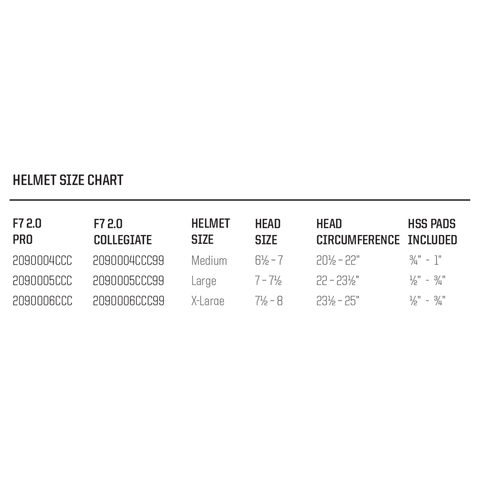 HELMET SIZE CHART

| F7 2.0 PRO | F7 2.0 COLLEGIATE | HELMET SIZE | HEAD SIZE | HEAD CIRCUMFERENCE | HSS PADS INCLUDED |
|---|---|---|---|---|---|
| 2090004CCC | 2090004CCC99 | Medium | 6½ - 7 | 20½ - 22" | ¾" - 1" |
| 2090005CCC | 2090005CCC99 | Large | 7 - 7½ | 22 - 23½" | ½" - ¾" |
| 2090006CCC | 2090006CCC99 | X-Large | 7½ - 8 | 23½ - 25" | ½" - ¾" |